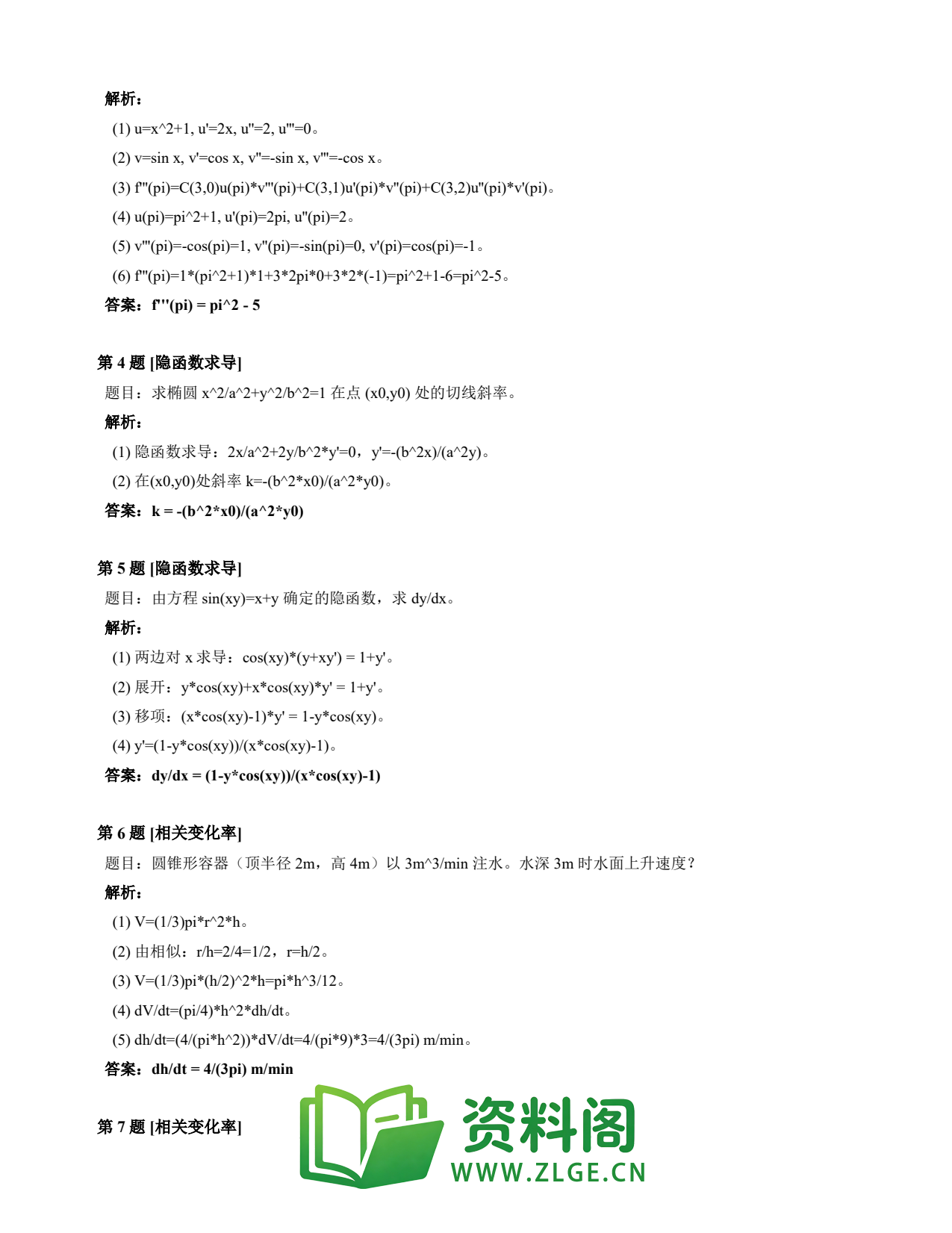 解析：

(1) u=x^2+1, u'=2x, u''=2, u'''=0。

(2) v=sin x, v'=cos x, v''=-sin x, v'''=-cos x。

(3) f'''(pi)=C(3,0)u(pi)*v'''(pi)+C(3,1)u'(pi)*v''(pi)+C(3,2)u''(pi)*v'(pi)。

(4) u(pi)=pi^2+1, u'(pi)=2pi, u''(pi)=2。

(5) v'''(pi)=-cos(pi)=1, v''(pi)=-sin(pi)=0, v'(pi)=cos(pi)=-1。

(6) f'''(pi)=1*(pi^2+1)*1+3*2pi*0+3*2*(-1)=pi^2+1-6=pi^2-5。

答案：f'''(pi) = pi^2 - 5

第 4 题 [隐函数求导]

题目：求椭圆 x^2/a^2+y^2/b^2=1 在点 (x0,y0) 处的切线斜率。

解析：

(1) 隐函数求导：2x/a^2+2y/b^2*y'=0，y'=-(b^2x)/(a^2y)。

(2) 在(x0,y0)处斜率 k=-(b^2*x0)/(a^2*y0)。

答案：k = -(b^2*x0)/(a^2*y0)

第 5 题 [隐函数求导]

题目：由方程 sin(xy)=x+y 确定的隐函数，求 dy/dx。

解析：

(1) 两边对 x 求导：cos(xy)*(y+xy') = 1+y'。

(2) 展开：y*cos(xy)+x*cos(xy)*y' = 1+y'。

(3) 移项：(x*cos(xy)-1)*y' = 1-y*cos(xy)。

(4) y'=(1-y*cos(xy))/(x*cos(xy)-1)。

答案：dy/dx = (1-y*cos(xy))/(x*cos(xy)-1)

第 6 题 [相关变化率]

题目：圆锥形容器（顶半径 2m，高 4m）以 3m^3/min 注水。水深 3m 时水面上升速度？

解析：

(1) V=(1/3)pi*r^2*h。

(2) 由相似：r/h=2/4=1/2，r=h/2。

(3) V=(1/3)pi*(h/2)^2*h=pi*h^3/12。

(4) dV/dt=(pi/4)*h^2*dh/dt。

(5) dh/dt=(4/(pi*h^2))*dV/dt=4/(pi*9)*3=4/(3pi) m/min。

答案：dh/dt = 4/(3pi) m/min

第 7 题 [相关变化率]

资料阁
WWW.ZLGE.CN